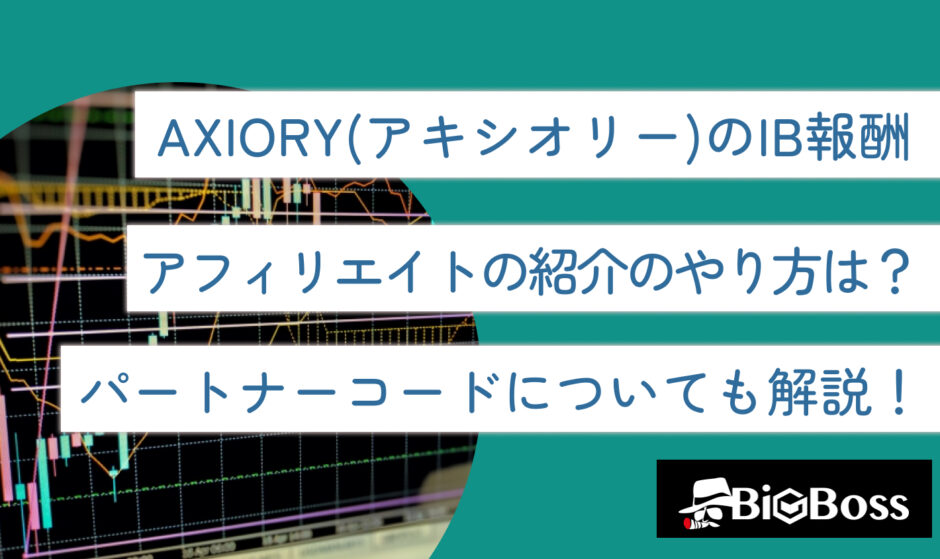 AXIORY(アキシオリー)のIB報酬

アフィリエイトの紹介のやり方は？

パートナーコードについても解説！

BiGBoss